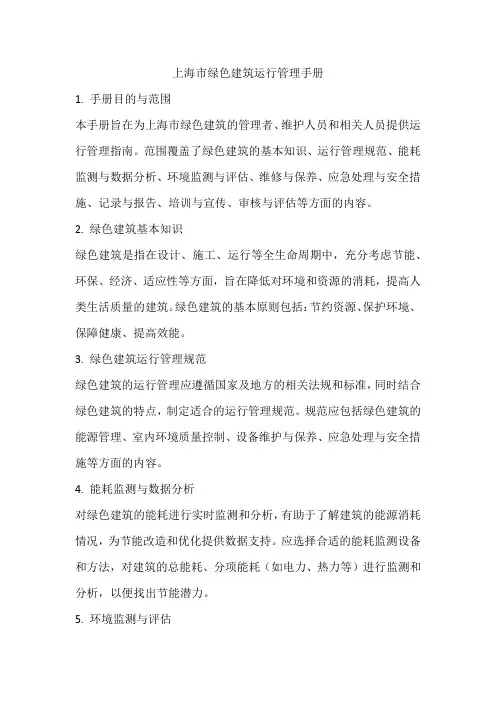 上海市绿色建筑运行管理手册

1. 手册目的与范围

本手册旨在为上海市绿色建筑的管理者、维护人员和相关人员提供运行管理指南。范围覆盖了绿色建筑的基本知识、运行管理规范、能耗监测与数据分析、环境监测与评估、维修与保养、应急处理与安全措施、记录与报告、培训与宣传、审核与评估等方面的内容。

2. 绿色建筑基本知识

绿色建筑是指在设计、施工、运行等全生命周期中，充分考虑节能、环保、经济、适应性等方面，旨在降低对环境和资源的消耗，提高人类生活质量的建筑。绿色建筑的基本原则包括：节约资源、保护环境、保障健康、提高效能。

3. 绿色建筑运行管理规范

绿色建筑的运行管理应遵循国家及地方的相关法规和标准，同时结合绿色建筑的特点，制定适合的运行管理规范。规范应包括绿色建筑的能源管理、室内环境质量控制、设备维护与保养、应急处理与安全措施等方面的内容。

4. 能耗监测与数据分析

对绿色建筑的能耗进行实时监测和分析，有助于了解建筑的能源消耗情况，为节能改造和优化提供数据支持。应选择合适的能耗监测设备和方法，对建筑的总能耗、分项能耗（如电力、热力等）进行监测和分析，以便找出节能潜力。

5. 环境监测与评估